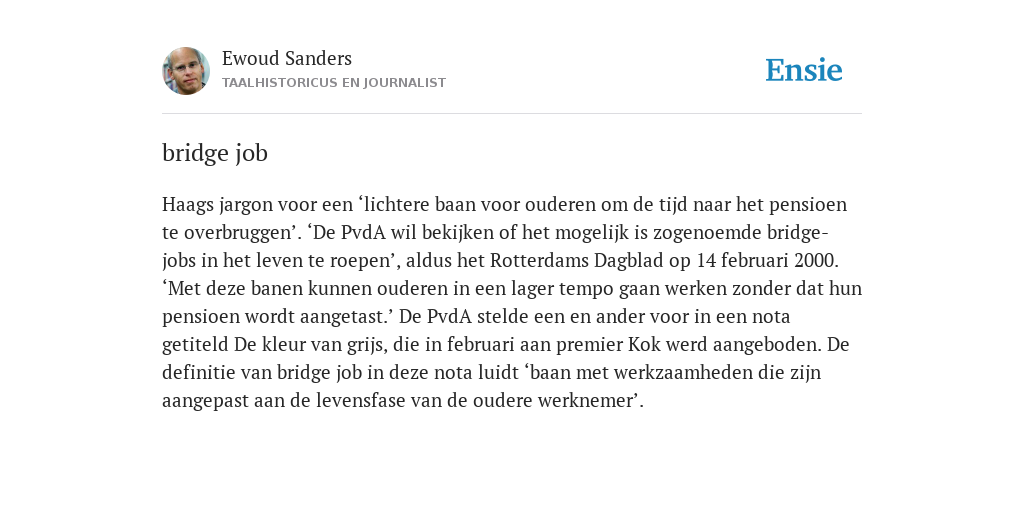 Ewoud Sanders
TAALHISTORICUS EN JOURNALIST

Ensie

bridge job

Haags jargon voor een ‘lichtere baan voor ouderen om de tijd naar het pensioen te overbruggen’. ‘De PvdA wil bekijken of het mogelijk is zogenoemde bridge-jobs in het leven te roepen’, aldus het Rotterdams Dagblad op 14 februari 2000. ‘Met deze banen kunnen ouderen in een lager tempo gaan werken zonder dat hun pensioen wordt aangetast.’ De PvdA stelde een en ander voor in een nota getiteld De kleur van grijs, die in februari aan premier Kok werd aangeboden. De definitie van bridge job in deze nota luidt ‘baan met werkzaamheden die zijn aangepast aan de levensfase van de oudere werknemer’.